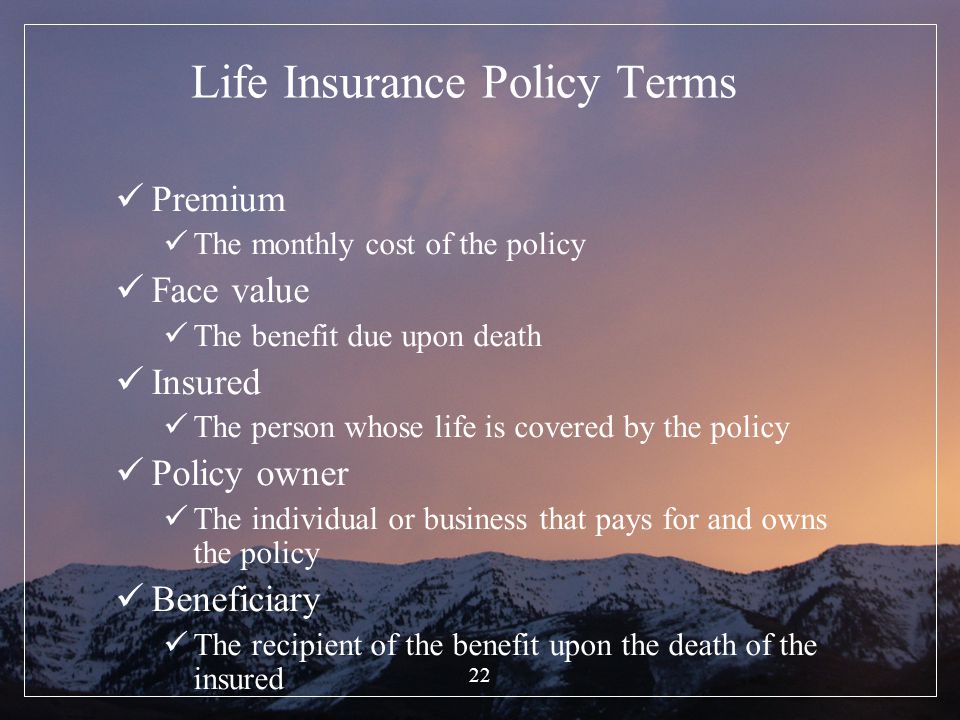 Life Insurance Policy Terms

✓ Premium
✓ The monthly cost of the policy
✓ Face value
✓ The benefit due upon death
✓ Insured
✓ The person whose life is covered by the policy
✓ Policy owner
✓ The individual or business that pays for and owns the policy
✓ Beneficiary
✓ The recipient of the benefit upon the death of the insured

22